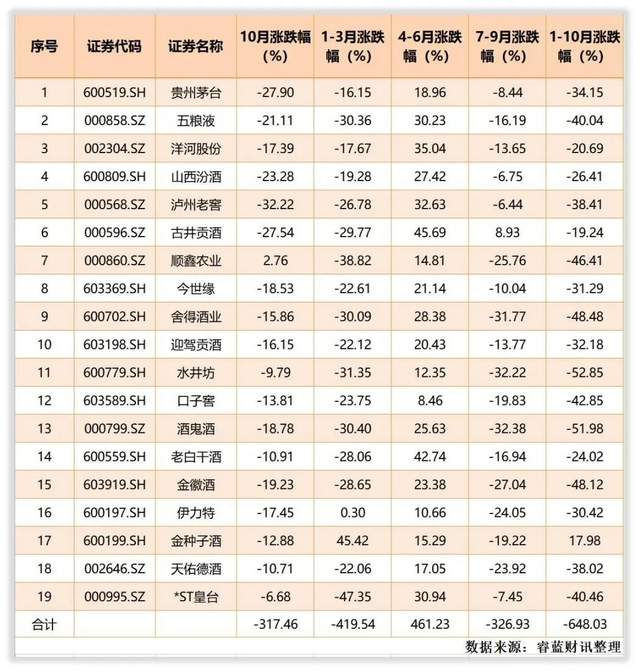 | 序号 | 证券代码 | 证券名称 | 10月涨跌幅（%） | 1-3月涨跌幅（%） | 4-6月涨跌幅（%） | 7-9月涨跌幅（%） | 1-10月涨跌幅（%） |
|---|---|---|---|---|---|---|---|
| 1 | 600519.SH | 贵州茅台 | -27.90 | -16.15 | 18.96 | -8.44 | -34.15 |
| 2 | 000858.SZ | 五粮液 | -21.11 | -30.36 | 30.23 | -16.19 | -40.04 |
| 3 | 002304.SZ | 洋河股份 | -17.39 | -17.67 | 35.04 | -13.65 | -20.69 |
| 4 | 600809.SH | 山西汾酒 | -23.28 | -19.28 | 27.42 | -6.75 | -26.41 |
| 5 | 000568.SZ | 泸州老窖 | -32.22 | -26.78 | 32.63 | -6.44 | -38.41 |
| 6 | 000596.SZ | 古井贡酒 | -27.54 | -29.77 | 45.69 | 8.93 | -19.24 |
| 7 | 000860.SZ | 顺鑫农业 | 2.76 | -38.82 | 14.81 | -25.76 | -46.41 |
| 8 | 603369.SH | 今世缘 | -18.53 | -22.61 | 21.14 | -10.04 | -31.29 |
| 9 | 600702.SH | 舍得酒业 | -15.86 | -30.09 | 28.38 | -31.77 | -48.48 |
| 10 | 603198.SH | 迎驾贡酒 | -16.15 | -22.12 | 20.43 | -13.77 | -32.18 |
| 11 | 600779.SH | 水井坊 | -9.79 | -31.35 | 12.35 | -32.22 | -52.85 |
| 12 | 603589.SH | 口子窖 | -13.81 | -23.75 | 8.46 | -19.83 | -42.85 |
| 13 | 000799.SZ | 酒鬼酒 | -18.78 | -30.40 | 25.63 | -32.38 | -51.98 |
| 14 | 600559.SH | 老白干酒 | -10.91 | -28.06 | 42.74 | -16.94 | -24.02 |
| 15 | 603919.SH | 金徽酒 | -19.23 | -28.65 | 23.38 | -27.04 | -48.12 |
| 16 | 600197.SH | 伊力特 | -17.45 | 0.30 | 10.66 | -24.05 | -30.42 |
| 17 | 600199.SH | 金种子酒 | -12.88 | 45.42 | 15.29 | -19.22 | 17.98 |
| 18 | 002646.SZ | 天佑德酒 | -10.71 | -22.06 | 17.05 | -23.92 | -38.02 |
| 19 | 000995.SZ | *ST皇台 | -6.68 | -47.35 | 30.94 | -7.45 | -40.46 |
| 合计 | | | -317.46 | -419.54 | 461.23 | -326.93 | -648.03 |

数据来源：睿蓝财讯整理